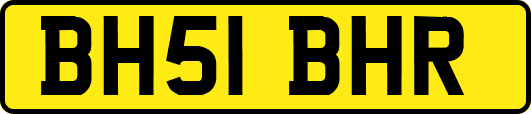 BH51 BHR